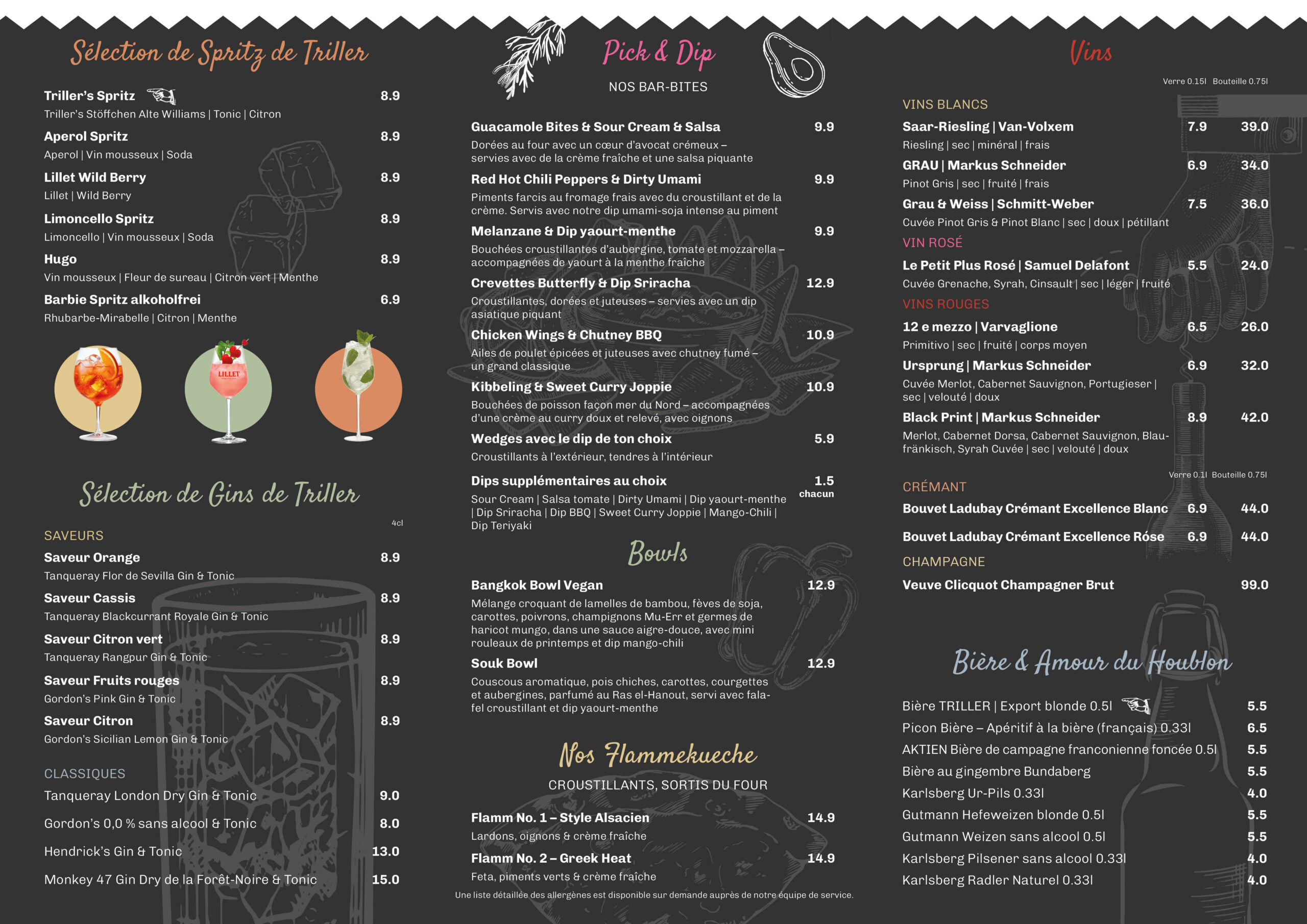 Sélection de Spritz de Triller

Triller's Spritz 8.9
Triller's Stöffchen Alte Williams | Tonic | Citron

Aperol Spritz 8.9
Aperol | Vin mousseux | Soda

Lillet Wild Berry 8.9
Lillet | Wild Berry

Limoncello Spritz 8.9
Limoncello | Vin mousseux | Soda

Hugo 8.9
Vin mousseux | Fleur de sureau | Citron vert | Menthe

Barbie Spritz alkoholfrei 6.9
Rhubarbe-Mirabelle | Citron | Menthe

LILLET

Sélection de Gins de Triller

4cl

SAVEURS

Saveur Orange 8.9
Tanqueray Flor de Sevilla Gin & Tonic

Saveur Cassis 8.9
Tanqueray Blackcurrant Royale Gin & Tonic

Saveur Citron vert 8.9
Tanqueray Rangpur Gin & Tonic

Saveur Fruits rouges 8.9
Gordon's Pink Gin & Tonic

Saveur Citron 8.9
Gordon's Sicilian Lemon Gin & Tonic

CLASSIQUES

Tanqueray London Dry Gin & Tonic 9.0

Gordon's 0,0 % sans alcool & Tonic 8.0

Hendrick's Gin & Tonic 13.0

Monkey 47 Gin Dry de la Forêt-Noire & Tonic 15.0

Pick & Dip

NOS BAR-BITES

Guacamole Bites & Sour Cream & Salsa 9.9
Dorées au four avec un cœur d'avocat crémeux – servies avec de la crème fraîche et une salsa piquante

Red Hot Chili Peppers & Dirty Umami 9.9
Piments farcis au fromage frais avec du croustillant et de la crème. Servis avec notre dip umami-soja intense au piment

Melanzane & Dip yaourt-menthe 9.9
Bouchées croustillantes d'aubergine, tomate et mozzarella – accompagnées de yaourt à la menthe fraîche

Crevettes Butterfly & Dip Sriracha 12.9
Croustillantes, dorées et juteuses – servies avec un dip asiatique piquant

Chicken Wings & Chutney BBQ 10.9
Ailes de poulet épicées et juteuses avec chutney fumé – un grand classique

Kibbeling & Sweet Curry Joppie 10.9
Bouchées de poisson façon mer du Nord – accompagnées d'une crème au curry doux et relevé, avec oignons

Wedges avec le dip de ton choix 5.9
Croustillants à l'extérieur, tendres à l'intérieur

Dips supplémentaires au choix 1.5 chacun
Sour Cream | Salsa tomate | Dirty Umami | Dip yaourt-menthe | Dip Sriracha | Dip BBQ | Sweet Curry Joppie | Mango-Chili | Dip Teriyaki

Bowls

Bangkok Bowl Vegan 12.9
Mélange croquant de lamelles de bambou, fèves de soja, carottes, poivrons, champignons Mu-Err et germes de haricot mungo, dans une sauce aigre-douce, avec mini rouleaux de printemps et dip mango-chili

Souk Bowl 12.9
Couscous aromatique, pois chiches, carottes, courgettes et aubergines, parfumé au Ras el-Hanout, servi avec falafel croustillant et dip yaourt-menthe

Nos Flammekueche

CROUSTILLANTS, SORTIS DU FOUR

Flamm No. 1 – Style Alsacien 14.9
Lardons, oignons & crème fraîche

Flamm No. 2 – Greek Heat 14.9
Feta, piments verts & crème fraîche

Une liste détaillée des allergènes est disponible sur demande auprès de notre équipe de service.

Vins

Verre 0.15l Bouteille 0.75l

VINS BLANCS

Saar-Riesling | Van-Volxem 7.9 39.0
Riesling | sec | minéral | frais

GRAU | Markus Schneider 6.9 34.0
Pinot Gris | sec | fruité | frais

Grau & Weiss | Schmitt-Weber 7.5 36.0
Cuvée Pinot Gris & Pinot Blanc | sec | doux | pétillant

VIN ROSÉ

Le Petit Plus Rosé | Samuel Delafont 5.5 24.0
Cuvée Grenache, Syrah, Cinsault | sec | léger | fruité

VINS ROUGES

12 e mezzo | Varvaglione 6.5 26.0
Primitivo | sec | fruité | corps moyen

Ursprung | Markus Schneider 6.9 32.0
Cuvée Merlot, Cabernet Sauvignon, Portugieser | sec | velouté | doux

Black Print | Markus Schneider 8.9 42.0
Merlot, Cabernet Dorsa, Cabernet Sauvignon, Blaufränkisch, Syrah Cuvée | sec | velouté | doux

Verre 0.1l Bouteille 0.75l

CRÉMANT

Bouvet Ladubay Crémant Excellence Blanc 6.9 44.0

Bouvet Ladubay Crémant Excellence Róse 6.9 44.0

CHAMPAGNE

Veuve Clicquot Champagner Brut 99.0

Bière & Amour du Houblon

Bière TRILLER | Export blonde 0.5l 5.5
Picon Bière – Apéritif à la bière (français) 0.33l 6.5
AKTIEN Bière de campagne franconienne foncée 0.5l 5.5
Bière au gingembre Bundaberg 5.5
Karlsberg Ur-Pils 0.33l 4.0
Gutmann Hefeweizen blonde 0.5l 5.5
Gutmann Weizen sans alcool 0.5l 5.5
Karlsberg Pilsener sans alcool 0.33l 4.0
Karlsberg Radler Naturel 0.33l 4.0